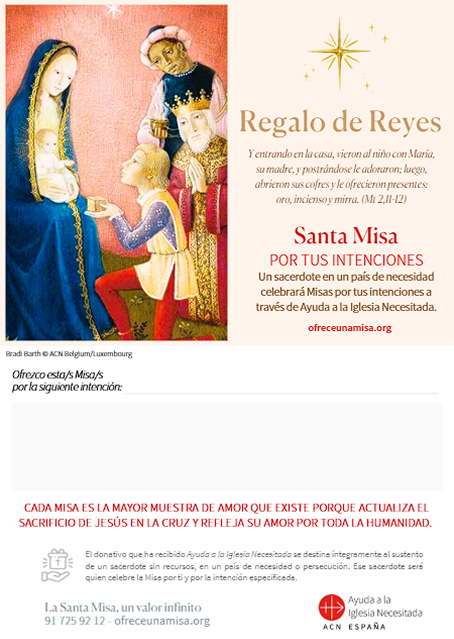 Regalo de Reyes

Y entrando en la casa, vieron al niño con María, su madre, y postrándose le adoraron; luego, abrieron sus cofres y le ofrecieron presentes: oro, incienso y mirra. (Mt 2,11-12)

Santa Misa
POR TUS INTENCIONES
Un sacerdote en un país de necesidad celebrará Misas por tus intenciones a través de Ayuda a la Iglesia Necesitada.

ofreceunamisa.org

Bradi Barth © ACN Belgium/Luxembourg

Ofrezco esta/s Misa/s por la siguiente intención:

CADA MISA ES LA MAYOR MUESTRA DE AMOR QUE EXISTE PORQUE ACTUALIZA EL SACRIFICIO DE JESÚS EN LA CRUZ Y REFLEJA SU AMOR POR TODA LA HUMANIDAD.

El donativo que ha recibido Ayuda a la Iglesia Necesitada se destina íntegramente al sustento de un sacerdote sin recursos, en un país de necesidad o persecución. Ese sacerdote será quien celebre la Misa por ti y por la intención especificada.

La Santa Misa, un valor infinito
91 725 92 12 - ofreceunamisa.org

Ayuda a la Iglesia Necesitada
ACN ESPAÑA